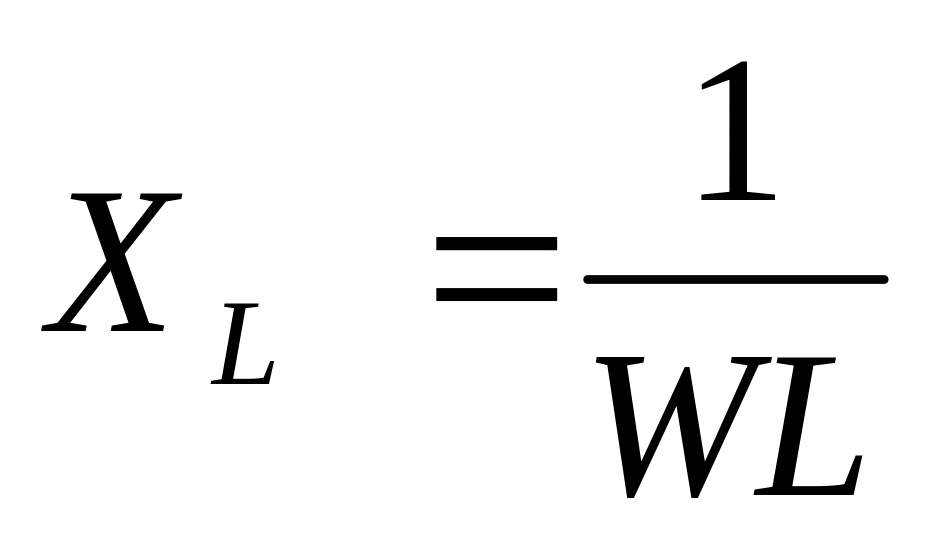 $X_L = \frac{1}{WL}$